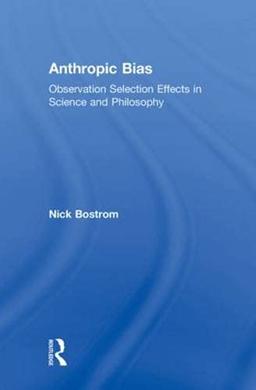 Anthropic Bias

Observation Selection Effects in Science and Philosophy

Nick Bostrom

Routledge